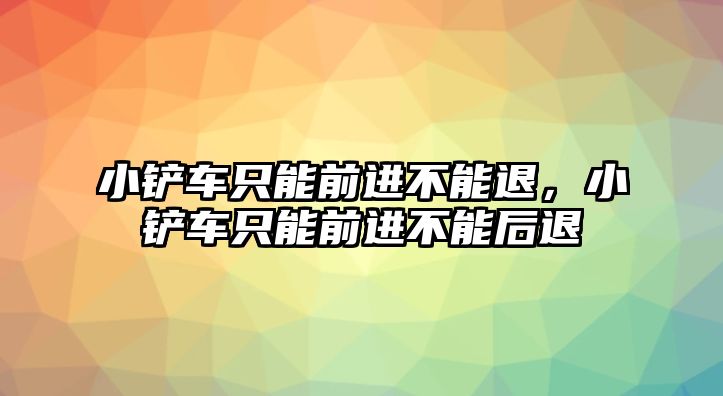 小铲车只能前进不能退，小铲车只能前进不能后退